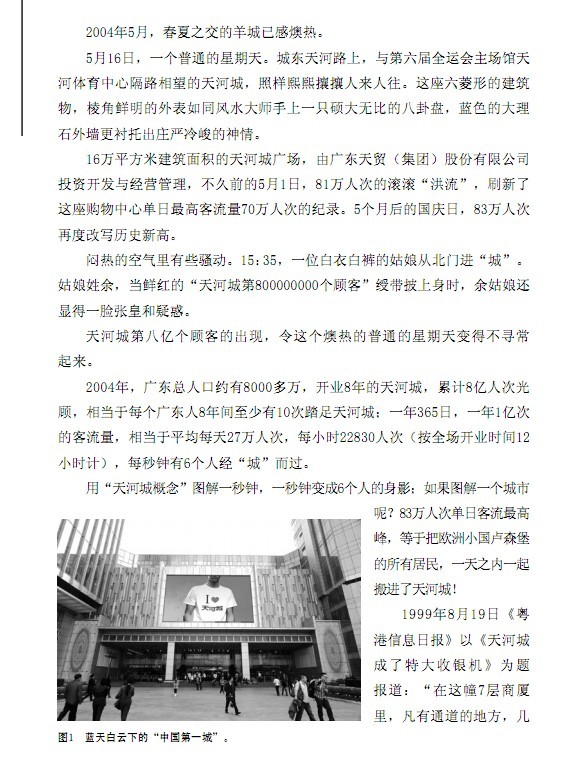 2004年5月，春夏之交的羊城已感燠热。

5月16日，一个普通的星期天。城东天河路上，与第六届全运会主场馆天河体育中心隔路相望的天河城，照样熙熙攘攘人来人往。这座六菱形的建筑物，棱角鲜明的外表如同风水大师手上一只硕大无比的八卦盘，蓝色的大理石外墙更衬托出庄严冷峻的神情。

16万平方米建筑面积的天河城广场，由广东天贸（集团）股份有限公司投资开发与经营管理，不久前的5月1日，81万人次的滚滚“洪流”，刷新了这座购物中心单日最高客流量70万人次的纪录。5个月后的国庆日，83万人次再度改写历史新高。

闷热的空气里有些骚动。15:35，一位白衣白裤的姑娘从北门进“城”。姑娘姓余，当鲜红的“天河城第800000000个顾客”绶带披上身时，余姑娘还显得一脸张皇和疑惑。

天河城第八亿个顾客的出现，令这个燠热的普通的星期天变得不寻常起来。

2004年，广东总人口约有8000多万，开业8年的天河城，累计8亿人次光顾，相当于每个广东人8年间至少有10次踏足天河城；一年365日，一年1亿次的客流量，相当于平均每天27万人次，每小时22830人次（按全场开业时间12小时计），每秒钟有6个人经“城”而过。

用“天河城概念”图解一秒钟，一秒钟变成6个人的身影；如果图解一个城市呢？83万人次单日客流最高峰，等于把欧洲小国卢森堡的所有居民，一天之内一起搬进了天河城！

1999年8月19日《粤港信息日报》以《天河城成了特大收银机》为题报道：“在这幢7层商厦里，凡有通道的地方，几

I ♥ 天河城

图1　蓝天白云下的“中国第一城”。